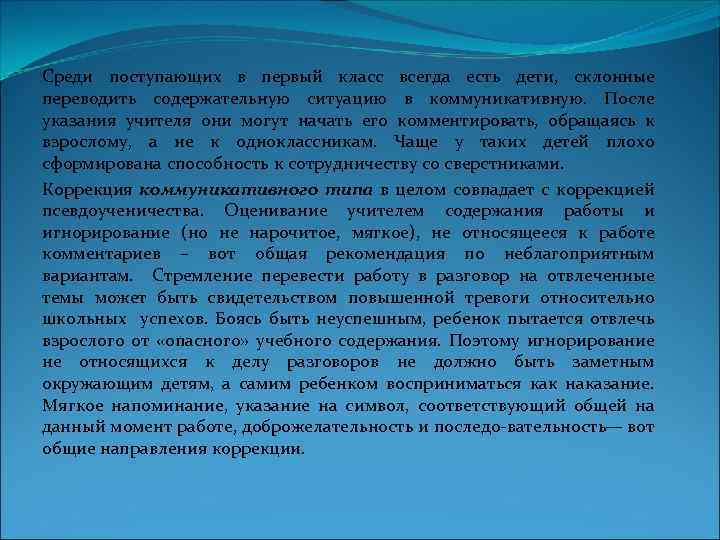 Среди поступающих в первый класс всегда есть дети, склонные переводить содержательную ситуацию в коммуникативную. После указания учителя они могут начать его комментировать, обращаясь к взрослому, а не к одноклассникам. Чаще у таких детей плохо сформирована способность к сотрудничеству со сверстниками.

Коррекция коммуникативного типа в целом совпадает с коррекцией псевдоученичества. Оценивание учителем содержания работы и игнорирование (но не нарочитое, мягкое), не относящееся к работе комментариев – вот общая рекомендация по неблагоприятным вариантам. Стремление перевести работу в разговор на отвлеченные темы может быть свидетельством повышенной тревоги относительно школьных успехов. Боясь быть неуспешным, ребенок пытается отвлечь взрослого от «опасного» учебного содержания. Поэтому игнорирование не относящихся к делу разговоров не должно быть заметным окружающим детям, а самим ребенком восприниматься как наказание. Мягкое напоминание, указание на символ, соответствующий общей на данный момент работе, доброжелательность и последо-вательность— вот общие направления коррекции.